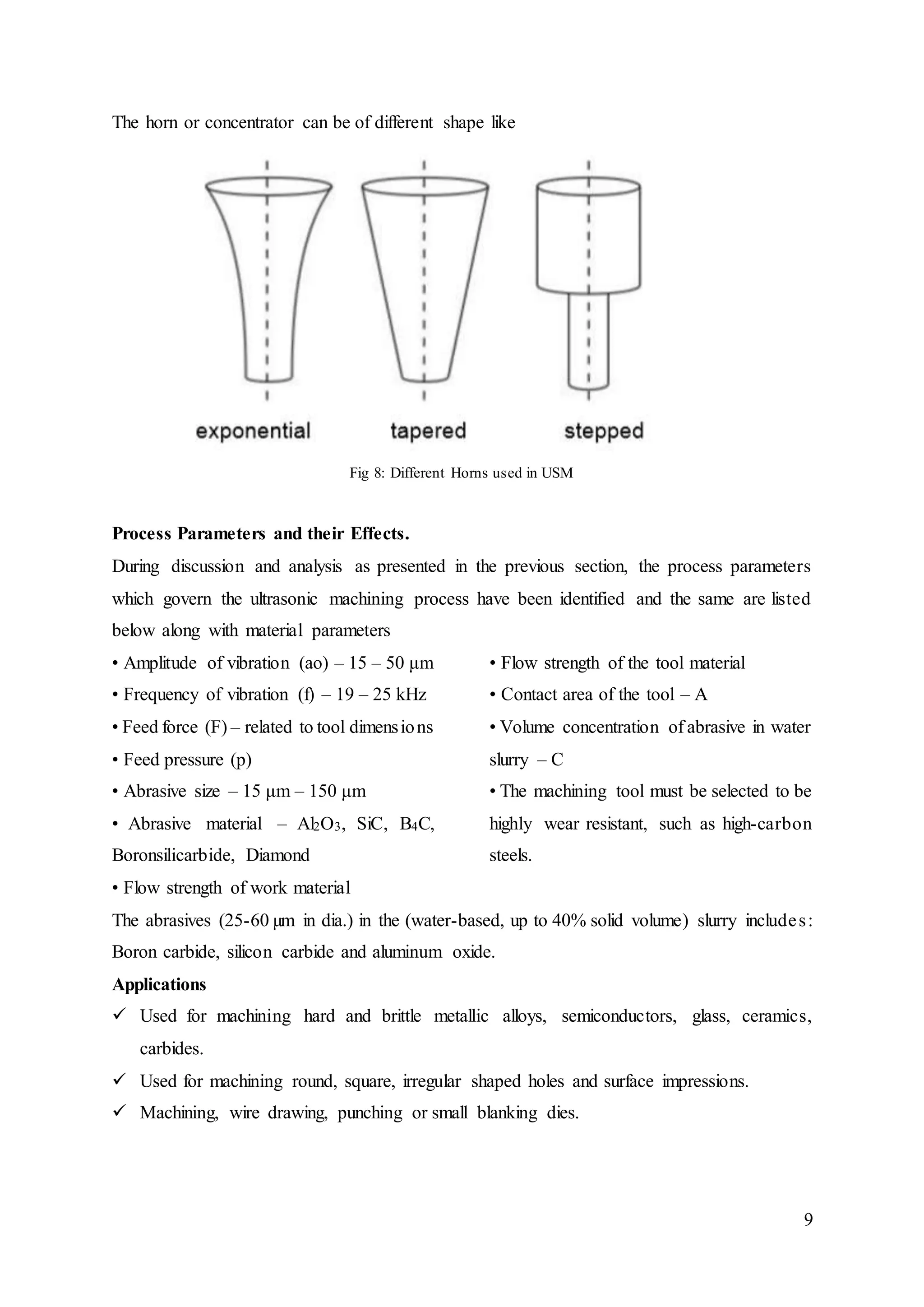 The horn or concentrator can be of different shape like

exponential

tapered

stepped

Fig 8: Different Horns used in USM

**Process Parameters and their Effects.**

During discussion and analysis as presented in the previous section, the process parameters which govern the ultrasonic machining process have been identified and the same are listed below along with material parameters

• Amplitude of vibration (ao) – 15 – 50 μm

• Frequency of vibration (f) – 19 – 25 kHz

• Feed force (F) – related to tool dimensions

• Feed pressure (p)

• Abrasive size – 15 μm – 150 μm

• Abrasive material – $Al_2O_3$, SiC, $B_4C$, Boronsilicarbide, Diamond

• Flow strength of work material

• Flow strength of the tool material

• Contact area of the tool – A

• Volume concentration of abrasive in water slurry – C

• The machining tool must be selected to be highly wear resistant, such as high-carbon steels.

The abrasives (25-60 μm in dia.) in the (water-based, up to 40% solid volume) slurry includes: Boron carbide, silicon carbide and aluminum oxide.

**Applications**

✓ Used for machining hard and brittle metallic alloys, semiconductors, glass, ceramics, carbides.

✓ Used for machining round, square, irregular shaped holes and surface impressions.

✓ Machining, wire drawing, punching or small blanking dies.

9